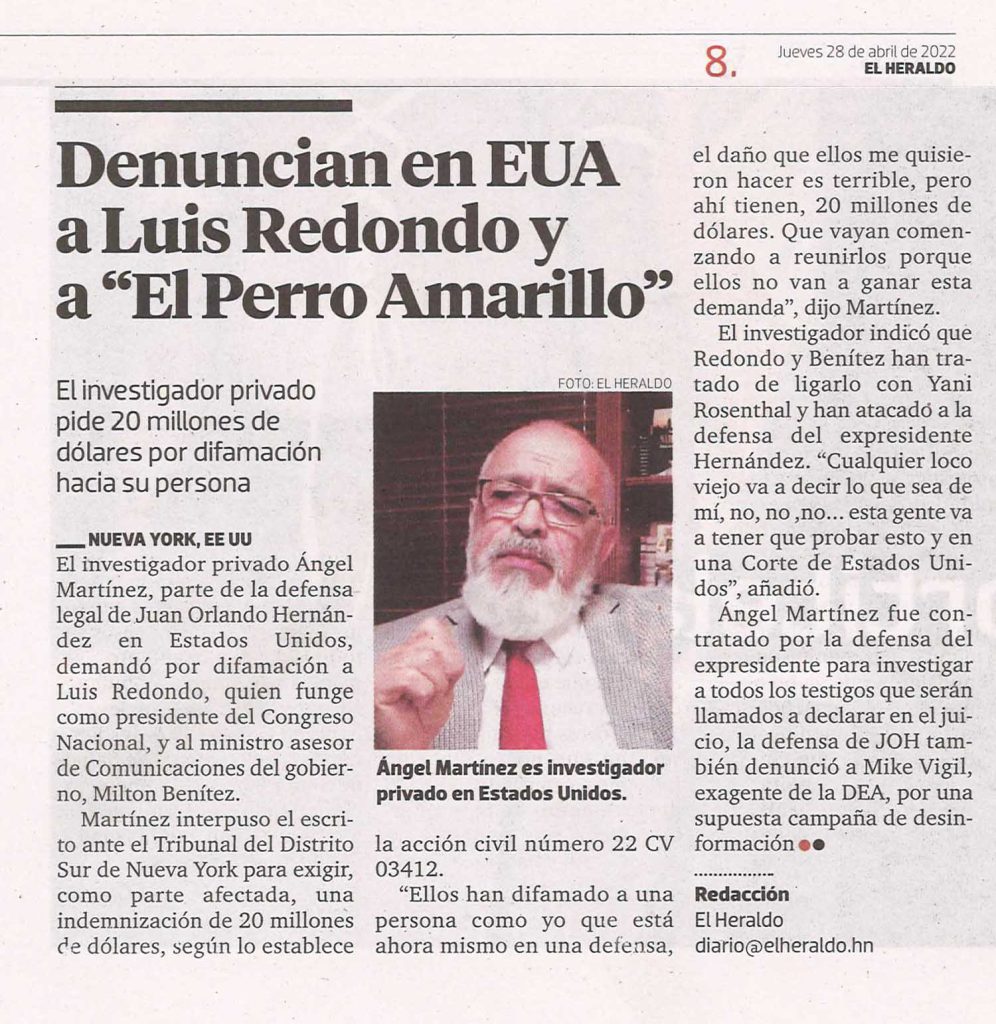 8.

Jueves 28 de abril de 2022
EL HERALDO

Denuncian en EUA a Luis Redondo y a "El Perro Amarillo"

El investigador privado pide 20 millones de dólares por difamación hacia su persona

NUEVA YORK, EE UU
El investigador privado Ángel Martínez, parte de la defensa legal de Juan Orlando Hernández en Estados Unidos, demandó por difamación a Luis Redondo, quien funge como presidente del Congreso Nacional, y al ministro asesor de Comunicaciones del gobierno, Milton Benítez.

Martínez interpuso el escrito ante el Tribunal del Distrito Sur de Nueva York para exigir, como parte afectada, una indemnización de 20 millones de dólares, según lo establece la acción civil número 22 CV 03412.

"Ellos han difamado a una persona como yo que está ahora mismo en una defensa, el daño que ellos me quisieron hacer es terrible, pero ahí tienen, 20 millones de dólares. Que vayan comenzando a reunirlos porque ellos no van a ganar esta demanda", dijo Martínez.

El investigador indicó que Redondo y Benítez han tratado de ligarlo con Yani Rosenthal y han atacado a la defensa del expresidente Hernández. "Cualquier loco viejo va a decir lo que sea de mí, no, no ,no... esta gente va a tener que probar esto y en una Corte de Estados Unidos", añadió.

Ángel Martínez fue contratado por la defensa del expresidente para investigar a todos los testigos que serán llamados a declarar en el juicio, la defensa de JOH también denunció a Mike Vigil, exagente de la DEA, por una supuesta campaña de desinformación

Redacción
El Heraldo
diario@elheraldo.hn

FOTO: EL HERALDO

Ángel Martínez es investigador privado en Estados Unidos.